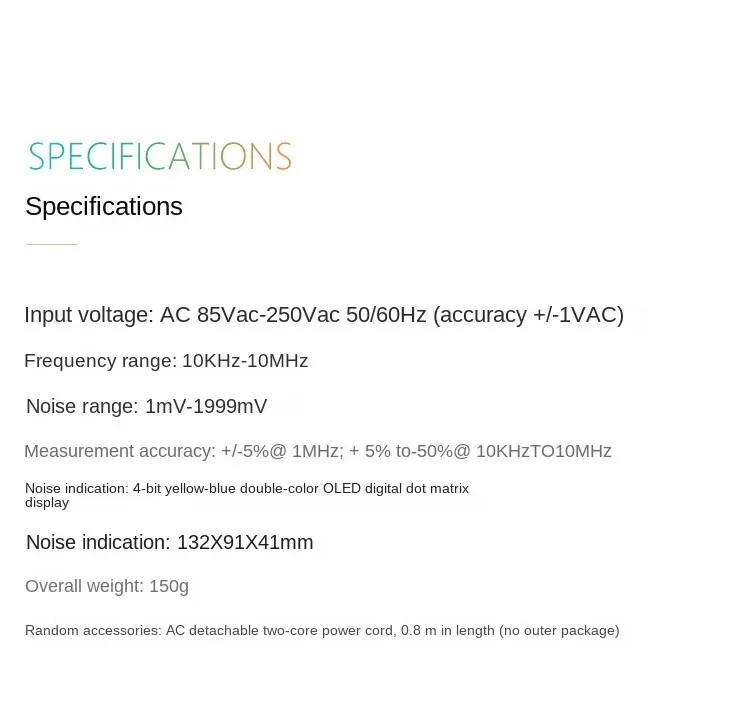 SPECIFICATIONS

Specifications

Input voltage: AC 85Vac-250Vac 50/60Hz (accuracy +/-1VAC)

Frequency range: 10KHz-10MHz

Noise range: 1mV-1999mV

Measurement accuracy: +/-5%@ 1MHz; + 5% to-50%@ 10KHzTO10MHz

Noise indication: 4-bit yellow-blue double-color OLED digital dot matrix display

Noise indication: 132X91X41mm

Overall weight: 150g

Random accessories: AC detachable two-core power cord, 0.8 m in length (no outer package)